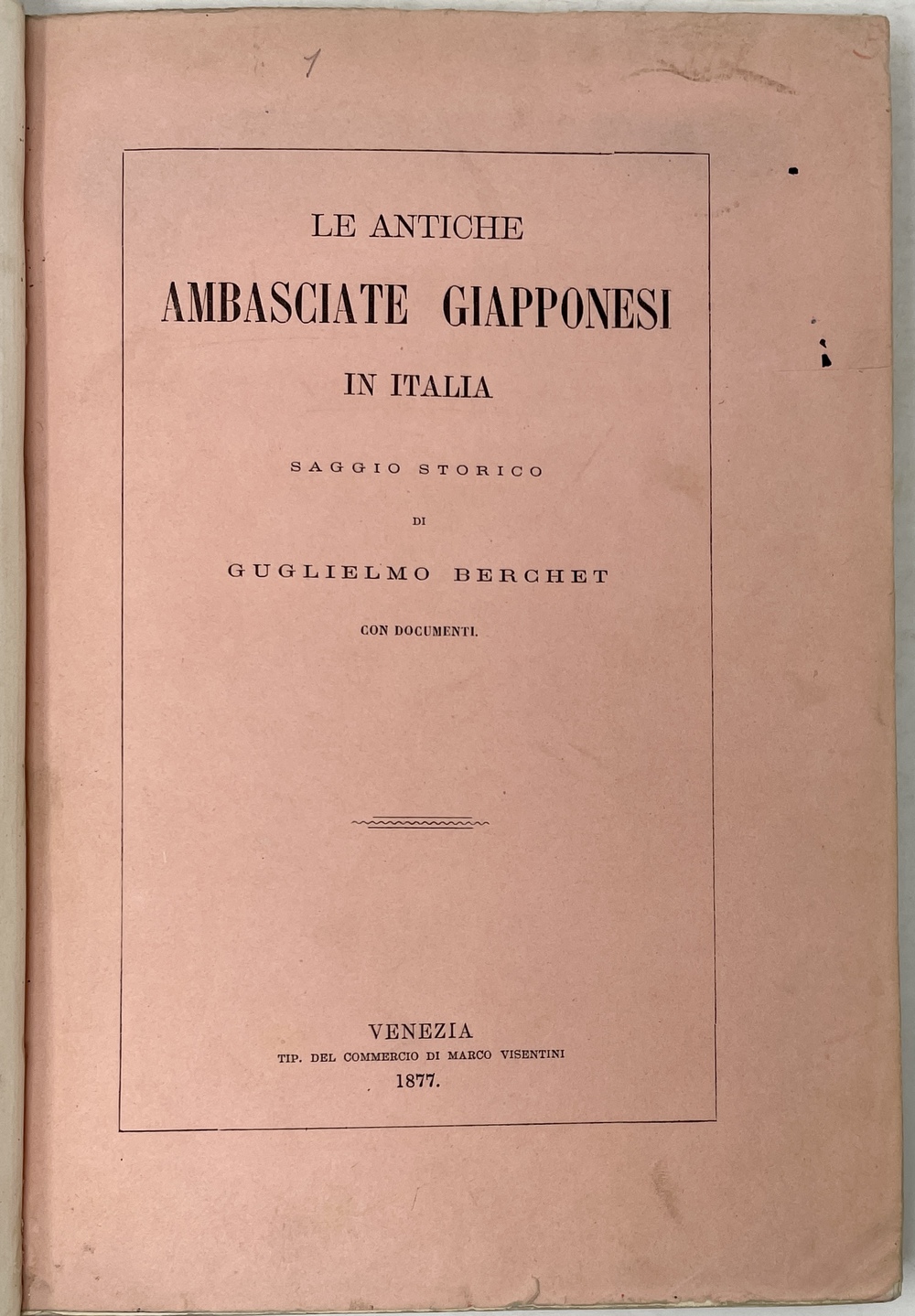 1

LE ANTICHE
AMBASCIATE GIAPPONESI
IN ITALIA

SAGGIO STORICO
DI
GUGLIELMO BERCHET

CON DOCUMENTI.

VENEZIA
TIP. DEL COMMERCIO DI MARCO VISENTINI
1877.